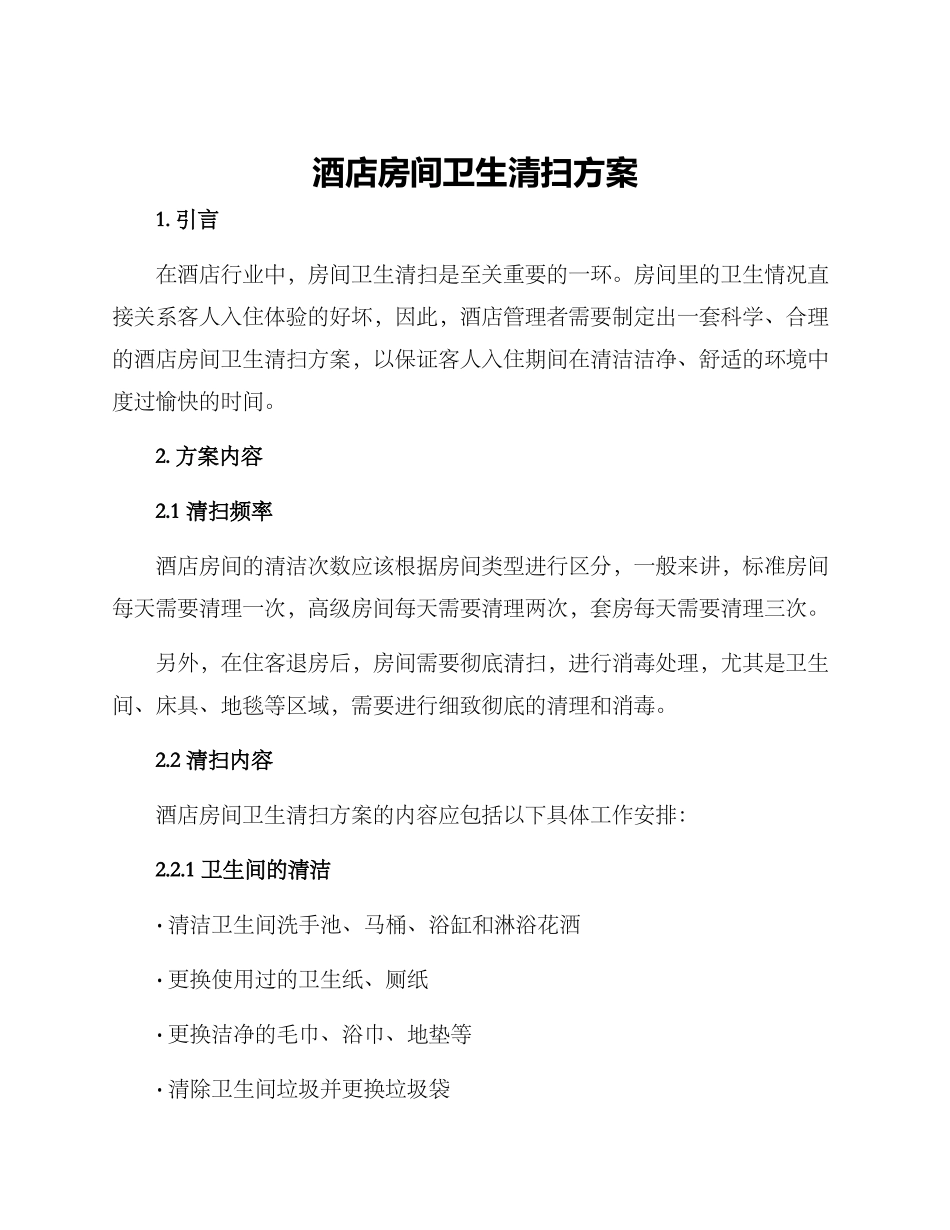 酒店房间卫生清扫方案

1. 引言

在酒店行业中，房间卫生清扫是至关重要的一环。房间里的卫生情况直接关系客人入住体验的好坏，因此，酒店管理者需要制定出一套科学、合理的酒店房间卫生清扫方案，以保证客人入住期间在清洁洁净、舒适的环境中度过愉快的时间。

2. 方案内容

2.1 清扫频率

酒店房间的清洁次数应该根据房间类型进行区分，一般来讲，标准房间每天需要清理一次，高级房间每天需要清理两次，套房每天需要清理三次。

另外，在住客退房后，房间需要彻底清扫，进行消毒处理，尤其是卫生间、床具、地毯等区域，需要进行细致彻底的清理和消毒。

2.2 清扫内容

酒店房间卫生清扫方案的内容应包括以下具体工作安排：

2.2.1 卫生间的清洁

· 清洁卫生间洗手池、马桶、浴缸和淋浴花洒

· 更换使用过的卫生纸、厕纸

· 更换洁净的毛巾、浴巾、地垫等

· 清除卫生间垃圾并更换垃圾袋